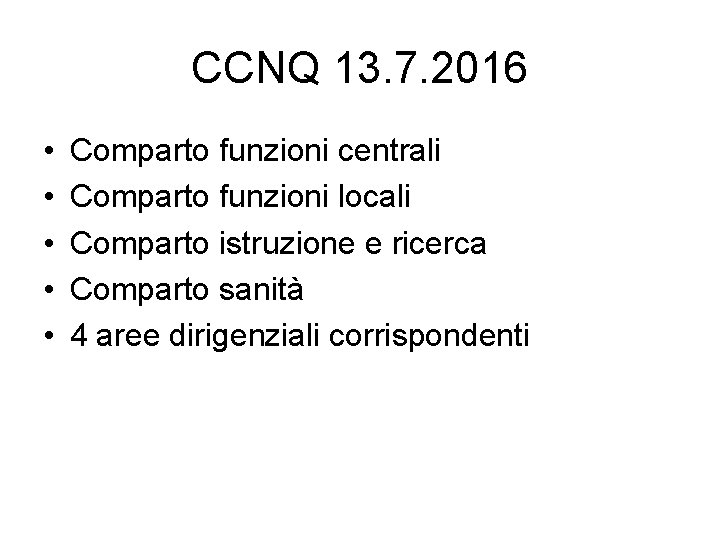 CCNQ 13.7.2016

• Comparto funzioni centrali
• Comparto funzioni locali
• Comparto istruzione e ricerca
• Comparto sanità
• 4 aree dirigenziali corrispondenti